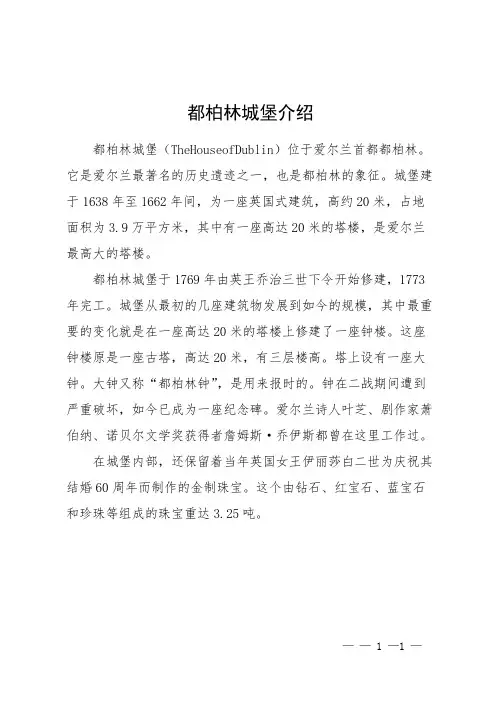 都柏林城堡介绍

都柏林城堡（TheHouseofDublin）位于爱尔兰首都都柏林。它是爱尔兰最著名的历史遗迹之一，也是都柏林的象征。城堡建于1638年至1662年间，为一座英国式建筑，高约20米，占地面积为3.9万平方米，其中有一座高达20米的塔楼，是爱尔兰最高大的塔楼。

都柏林城堡于1769年由英王乔治三世下令开始修建，1773年完工。城堡从最初的几座建筑物发展到如今的规模，其中最重要的变化就是在一座高达20米的塔楼上修建了一座钟楼。这座钟楼原是一座古塔，高达20米，有三层楼高。塔上设有一座大钟。大钟又称“都柏林钟”，是用来报时的。钟在二战期间遭到严重破坏，如今已成为一座纪念碑。爱尔兰诗人叶芝、剧作家萧伯纳、诺贝尔文学奖获得者詹姆斯·乔伊斯都曾在这里工作过。

在城堡内部，还保留着当年英国女王伊丽莎白二世为庆祝其结婚60周年而制作的金制珠宝。这个由钻石、红宝石、蓝宝石和珍珠等组成的珠宝重达3.25吨。

— — 1 —1 —